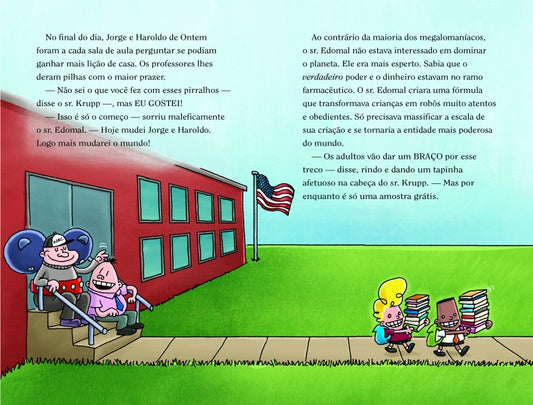 No final do dia, Jorge e Haroldo de Ontem foram a cada sala de aula perguntar se podiam ganhar mais lição de casa. Os professores lhes deram pilhas com o maior prazer.

— Não sei o que você fez com esses pirralhos — disse o sr. Krupp —, mas EU GOSTEI!

— Isso é só o começo — sorriu maleficamente o sr. Edomal. — Hoje mudei Jorge e Haroldo. Logo mais mudarei o mundo!

Ao contrário da maioria dos megalomaníacos, o sr. Edomal não estava interessado em dominar o planeta. Ele era mais esperto. Sabia que o verdadeiro poder e o dinheiro estavam no ramo farmacêutico. O sr. Edomal criara uma fórmula que transformava crianças em robôs muito atentos e obedientes. Só precisava massificar a escala de sua criação e se tornaria a entidade mais poderosa do mundo.

— Os adultos vão dar um BRAÇO por esse treco — disse, rindo e dando um tapinha afetuoso na cabeça do sr. Krupp. — Mas por enquanto é só uma amostra grátis.